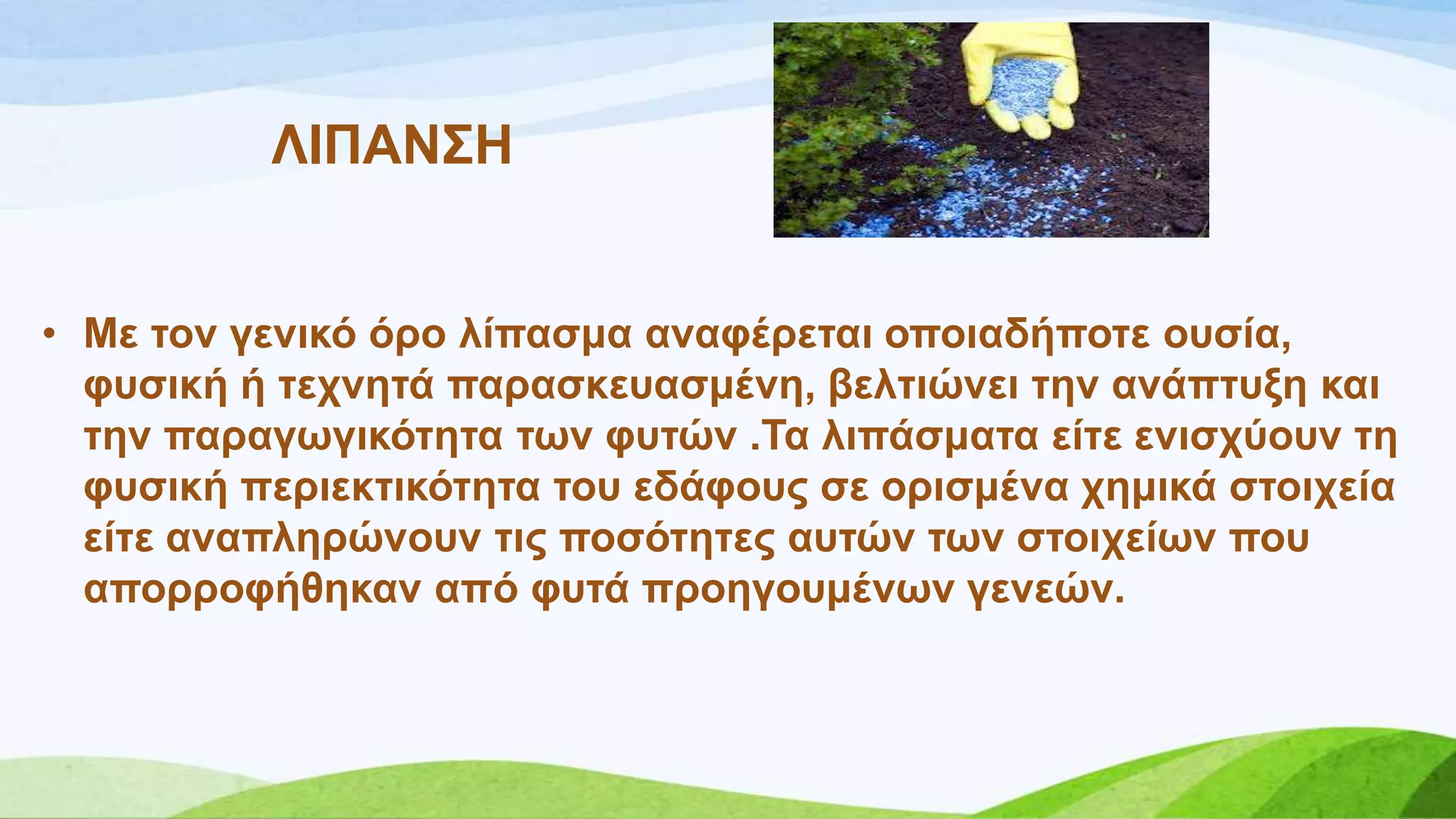 ΛΙΠΑΝΣΗ

• Με τον γενικό όρο λίπασμα αναφέρεται οποιαδήποτε ουσία, φυσική ή τεχνητά παρασκευασμένη, βελτιώνει την ανάπτυξη και την παραγωγικότητα των φυτών .Τα λιπάσματα είτε ενισχύουν τη φυσική περιεκτικότητα του εδάφους σε ορισμένα χημικά στοιχεία είτε αναπληρώνουν τις ποσότητες αυτών των στοιχείων που απορροφήθηκαν από φυτά προηγουμένων γενεών.